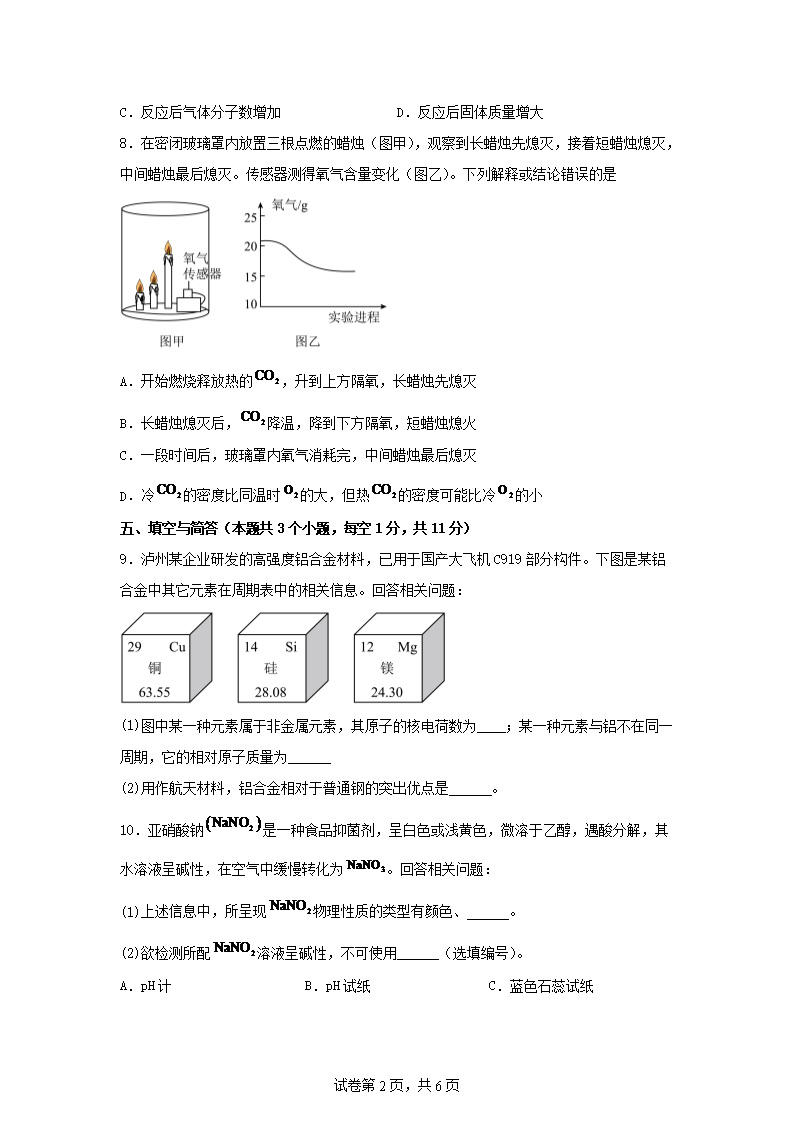 C．反应后气体分子数增加　　　　　　D．反应后固体质量增大

8．在密闭玻璃罩内放置三根点燃的蜡烛（图甲），观察到长蜡烛先熄灭，接着短蜡烛熄灭，中间蜡烛最后熄灭。传感器测得氧气含量变化（图乙）。下列解释或结论错误的是

氧气传感器
图甲
氧气/g
20
15
10
实验进程
图乙

A．开始燃烧释放热的$CO_2$，升到上方隔氧，长蜡烛先熄灭

B．长蜡烛熄灭后，$CO_2$降温，降到下方隔氧，短蜡烛熄火

C．一段时间后，玻璃罩内氧气消耗完，中间蜡烛最后熄灭

D．冷$CO_2$的密度比同温时$O_2$的大，但热$CO_2$的密度可能比冷$O_2$的小

五、填空与简答（本题共3个小题，每空1分，共11分）

9．泸州某企业研发的高强度铝合金材料，已用于国产大飞机C919部分构件。下图是某铝合金中其它元素在周期表中的相关信息。回答相关问题：

29 Cu 铜 63.55　　14 Si 硅 28.08　　12 Mg 镁 24.30

(1)图中某一种元素属于非金属元素，其原子的核电荷数为____；某一种元素与铝不在同一周期，它的相对原子质量为______

(2)用作航天材料，铝合金相对于普通钢的突出优点是______。

10．亚硝酸钠$(NaNO_2)$是一种食品抑菌剂，呈白色或浅黄色，微溶于乙醇，遇酸分解，其水溶液呈碱性，在空气中缓慢转化为$NaNO_3$。回答相关问题：

(1)上述信息中，所呈现$NaNO_2$物理性质的类型有颜色、______。

(2)欲检测所配$NaNO_2$溶液呈碱性，不可使用______（选填编号）。

A．pH计　　　　B．pH试纸　　　　C．蓝色石蕊试纸

试卷第2页，共6页